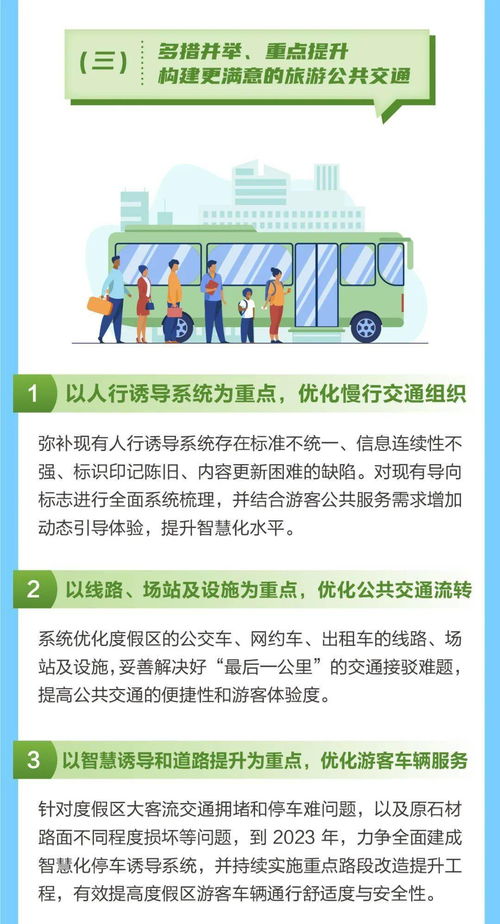 （三） 多措并举、重点提升
构建更满意的旅游公共交通

1 以人行诱导系统为重点，优化慢行交通组织

弥补现有人行诱导系统存在标准不统一、信息连续性不强、标识印记陈旧、内容更新困难的缺陷。对现有导向标志进行全面系统梳理，并结合游客公共服务需求增加动态引导体验，提升智慧化水平。

2 以线路、场站及设施为重点，优化公共交通流转

系统优化度假区的公交车、网约车、出租车的线路、场站及设施，妥善解决好“最后一公里”的交通接驳难题，提高公共交通的便捷性和游客体验度。

3 以智慧诱导和道路提升为重点，优化游客车辆服务

针对度假区大客流交通拥堵和停车难问题，以及原石材路面不同程度损坏等问题，到 2023 年，力争全面建成智慧化停车诱导系统，并持续实施重点路段改造提升工程，有效提高度假区游客车辆通行舒适度与安全性。